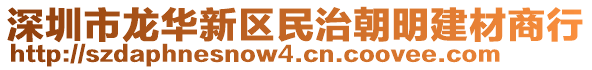 深圳市龙华新区民治朝明建材商行
http://szdaphnesnow4.cn.coovee.com